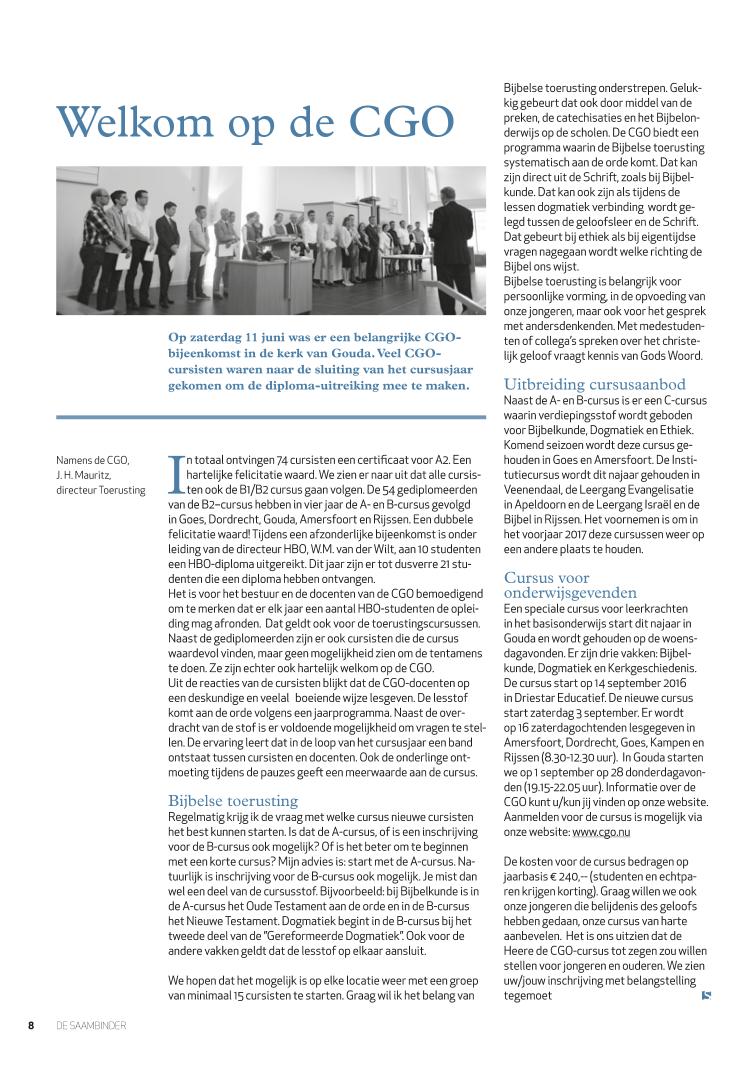 Welkom op de CGO

Op zaterdag 11 juni was er een belangrijke CGO-bijeenkomst in de kerk van Gouda. Veel CGO-cursisten waren naar de sluiting van het cursusjaar gekomen om de diploma-uitreiking mee te maken.

Namens de CGO, J. H. Mauritz, directeur Toerusting

In totaal ontvingen 74 cursisten een certificaat voor A2. Een hartelijke felicitatie waard. We zien er naar uit dat alle cursisten ook de B1/B2 cursus gaan volgen. De 54 gediplomeerden van de B2–cursus hebben in vier jaar de A- en B-cursus gevolgd in Goes, Dordrecht, Gouda, Amersfoort en Rijssen. Een dubbele felicitatie waard! Tijdens een afzonderlijke bijeenkomst is onder leiding van de directeur HBO, W.M. van der Wilt, aan 10 studenten een HBO-diploma uitgereikt. Dit jaar zijn er tot dusverre 21 studenten die een diploma hebben ontvangen.
Het is voor het bestuur en de docenten van de CGO bemoedigend om te merken dat er elk jaar een aantal HBO-studenten de opleiding mag afronden. Dat geldt ook voor de toerustingscursussen. Naast de gediplomeerden zijn er ook cursisten die de cursus waardevol vinden, maar geen mogelijkheid zien om de tentamens te doen. Ze zijn echter ook hartelijk welkom op de CGO.
Uit de reacties van de cursisten blijkt dat de CGO-docenten op een deskundige en veelal boeiende wijze lesgeven. De lesstof komt aan de orde volgens een jaarprogramma. Naast de overdracht van de stof is er voldoende mogelijkheid om vragen te stellen. De ervaring leert dat in de loop van het cursusjaar een band ontstaat tussen cursisten en docenten. Ook de onderlinge ontmoeting tijdens de pauzes geeft een meerwaarde aan de cursus.

Bijbelse toerusting
Regelmatig krijg ik de vraag met welke cursus nieuwe cursisten het best kunnen starten. Is dat de A-cursus, of is een inschrijving voor de B-cursus ook mogelijk? Of is het beter om te beginnen met een korte cursus? Mijn advies is: start met de A-cursus. Natuurlijk is inschrijving voor de B-cursus ook mogelijk. Je mist dan wel een deel van de cursusstof. Bijvoorbeeld: bij Bijbelkunde is in de A-cursus het Oude Testament aan de orde en in de B-cursus het Nieuwe Testament. Dogmatiek begint in de B-cursus bij het tweede deel van de "Gereformeerde Dogmatiek". Ook voor de andere vakken geldt dat de lesstof op elkaar aansluit.

We hopen dat het mogelijk is op elke locatie weer met een groep van minimaal 15 cursisten te starten. Graag wil ik het belang van Bijbelse toerusting onderstrepen. Gelukkig gebeurt dat ook door middel van de preken, de catechisaties en het Bijbelonderwijs op de scholen. De CGO biedt een programma waarin de Bijbelse toerusting systematisch aan de orde komt. Dat kan zijn direct uit de Schrift, zoals bij Bijbelkunde. Dat kan ook zijn als tijdens de lessen dogmatiek verbinding wordt gelegd tussen de geloofsleer en de Schrift. Dat gebeurt bij ethiek als bij eigentijdse vragen nagegaan wordt welke richting de Bijbel ons wijst.
Bijbelse toerusting is belangrijk voor persoonlijke vorming, in de opvoeding van onze jongeren, maar ook voor het gesprek met andersdenkenden. Met medestudenten of collega's spreken over het christelijk geloof vraagt kennis van Gods Woord.

Uitbreiding cursusaanbod
Naast de A- en B-cursus is er een C-cursus waarin verdiepingsstof wordt geboden voor Bijbelkunde, Dogmatiek en Ethiek. Komend seizoen wordt deze cursus gehouden in Goes en Amersfoort. De Institutiecursus wordt dit najaar gehouden in Veenendaal, de Leergang Evangelisatie in Apeldoorn en de Leergang Israël en de Bijbel in Rijssen. Het voornemen is om in het voorjaar 2017 deze cursussen weer op een andere plaats te houden.

Cursus voor onderwijsgevenden
Een speciale cursus voor leerkrachten in het basisonderwijs start dit najaar in Gouda en wordt gehouden op de woensdagavonden. Er zijn drie vakken: Bijbelkunde, Dogmatiek en Kerkgeschiedenis. De cursus start op 14 september 2016 in Driestar Educatief. De nieuwe cursus start zaterdag 3 september. Er wordt op 16 zaterdagochtenden lesgegeven in Amersfoort, Dordrecht, Goes, Kampen en Rijssen (8.30-12.30 uur). In Gouda starten we op 1 september op 28 donderdagavonden (19.15-22.05 uur). Informatie over de CGO kunt u/kun jij vinden op onze website. Aanmelden voor de cursus is mogelijk via onze website: www.cgo.nu

De kosten voor de cursus bedragen op jaarbasis € 240,-- (studenten en echtparen krijgen korting). Graag willen we ook onze jongeren die belijdenis des geloofs hebben gedaan, onze cursus van harte aanbevelen. Het is ons uitzien dat de Heere de CGO-cursus tot zegen zou willen stellen voor jongeren en ouderen. We zien uw/jouw inschrijving met belangstelling tegemoet

8 DE SAAMBINDER